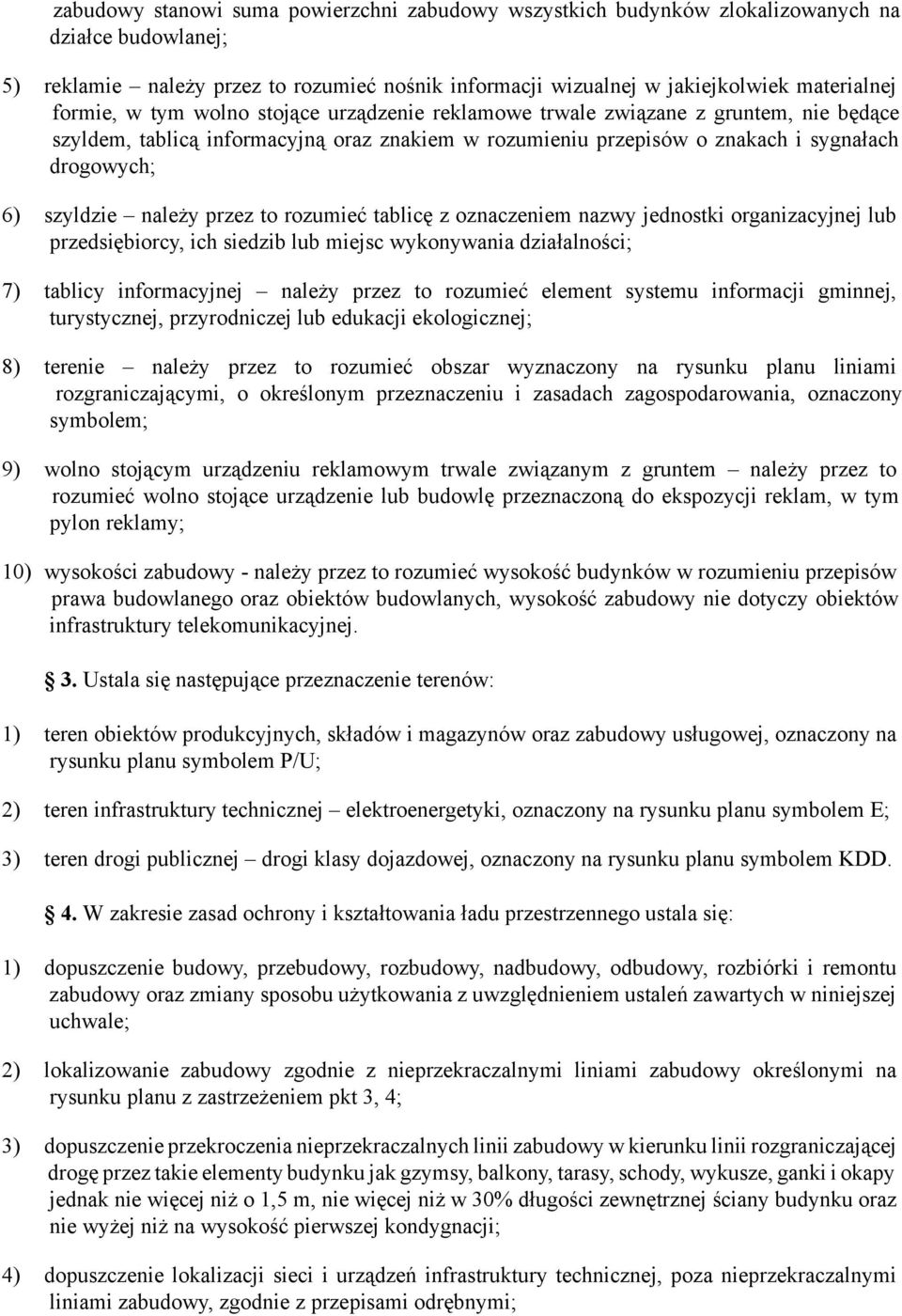 zabudowy stanowi suma powierzchni zabudowy wszystkich budynków zlokalizowanych na działce budowlanej;

5) reklamie – należy przez to rozumieć nośnik informacji wizualnej w jakiejkolwiek materialnej formie, w tym wolno stojące urządzenie reklamowe trwale związane z gruntem, nie będące szyldem, tablicą informacyjną oraz znakiem w rozumieniu przepisów o znakach i sygnałach drogowych;

6) szyldzie – należy przez to rozumieć tablicę z oznaczeniem nazwy jednostki organizacyjnej lub przedsiębiorcy, ich siedzib lub miejsc wykonywania działalności;

7) tablicy informacyjnej – należy przez to rozumieć element systemu informacji gminnej, turystycznej, przyrodniczej lub edukacji ekologicznej;

8) terenie – należy przez to rozumieć obszar wyznaczony na rysunku planu liniami rozgraniczającymi, o określonym przeznaczeniu i zasadach zagospodarowania, oznaczony symbolem;

9) wolno stojącym urządzeniu reklamowym trwale związanym z gruntem – należy przez to rozumieć wolno stojące urządzenie lub budowlę przeznaczoną do ekspozycji reklam, w tym pylon reklamy;

10) wysokości zabudowy - należy przez to rozumieć wysokość budynków w rozumieniu przepisów prawa budowlanego oraz obiektów budowlanych, wysokość zabudowy nie dotyczy obiektów infrastruktury telekomunikacyjnej.

§ 3. Ustala się następujące przeznaczenie terenów:

1) teren obiektów produkcyjnych, składów i magazynów oraz zabudowy usługowej, oznaczony na rysunku planu symbolem P/U;

2) teren infrastruktury technicznej – elektroenergetyki, oznaczony na rysunku planu symbolem E;

3) teren drogi publicznej – drogi klasy dojazdowej, oznaczony na rysunku planu symbolem KDD.

§ 4. W zakresie zasad ochrony i kształtowania ładu przestrzennego ustala się:

1) dopuszczenie budowy, przebudowy, rozbudowy, nadbudowy, odbudowy, rozbiórki i remontu zabudowy oraz zmiany sposobu użytkowania z uwzględnieniem ustaleń zawartych w niniejszej uchwale;

2) lokalizowanie zabudowy zgodnie z nieprzekraczalnymi liniami zabudowy określonymi na rysunku planu z zastrzeżeniem pkt 3, 4;

3) dopuszczenie przekroczenia nieprzekraczalnych linii zabudowy w kierunku linii rozgraniczającej drogę przez takie elementy budynku jak gzymsy, balkony, tarasy, schody, wykusze, ganki i okapy jednak nie więcej niż o 1,5 m, nie więcej niż w 30% długości zewnętrznej ściany budynku oraz nie wyżej niż na wysokość pierwszej kondygnacji;

4) dopuszczenie lokalizacji sieci i urządzeń infrastruktury technicznej, poza nieprzekraczalnymi liniami zabudowy, zgodnie z przepisami odrębnymi;